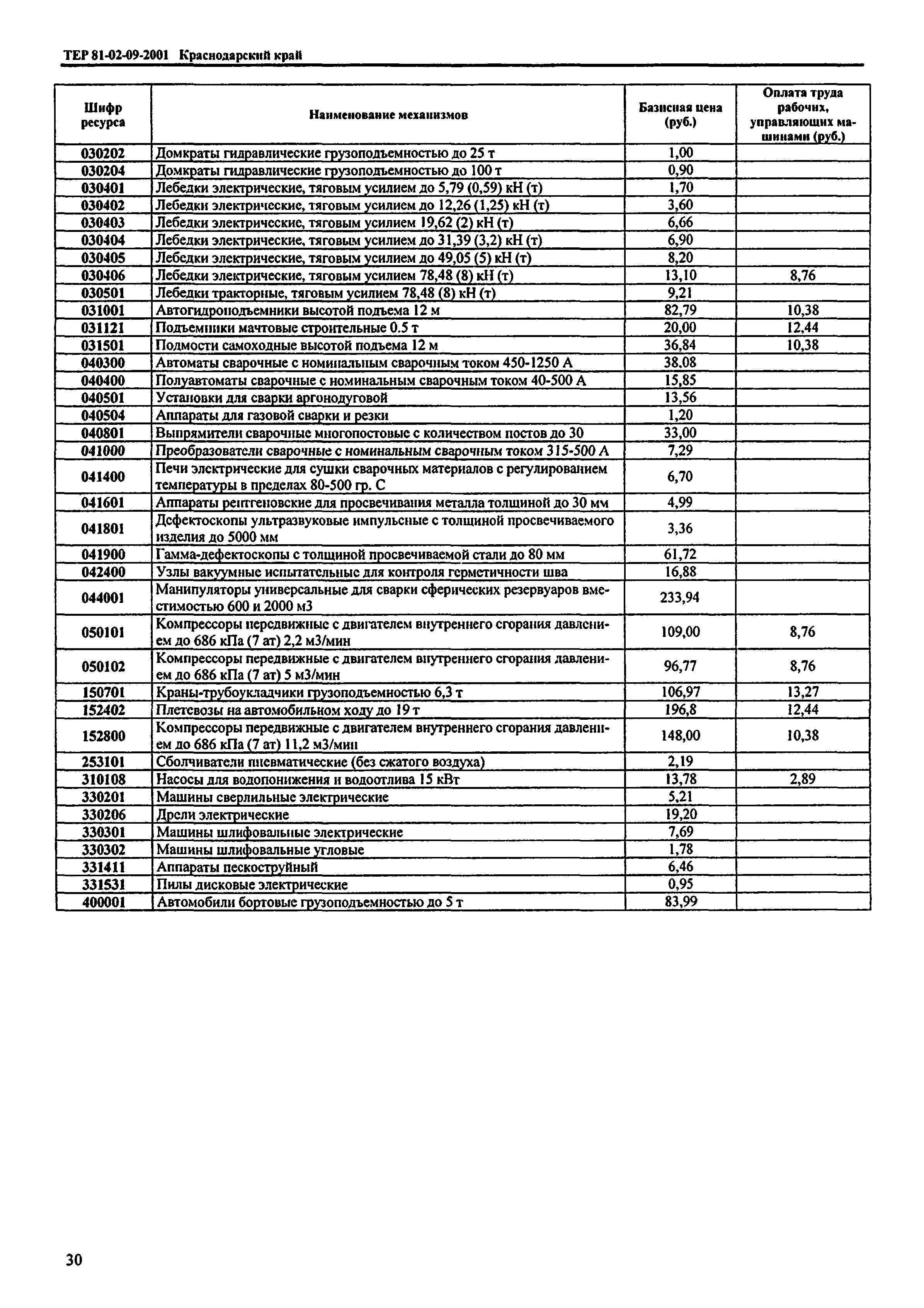 ТЕР 81-02-09-2001 Краснодарский край

| Шифр ресурса | Наименование механизмов | Базисная цена (руб.) | Оплата труда рабочих, управляющих машинами (руб.) |
|---|---|---|---|
| 030202 | Домкраты гидравлические грузоподъемностью до 25 т | 1,00 | |
| 030204 | Домкраты гидравлические грузоподъемностью до 100 т | 0,90 | |
| 030401 | Лебедки электрические, тяговым усилием до 5,79 (0,59) кН (т) | 1,70 | |
| 030402 | Лебедки электрические, тяговым усилием до 12,26 (1,25) кН (т) | 3,60 | |
| 030403 | Лебедки электрические, тяговым усилием 19,62 (2) кН (т) | 6,66 | |
| 030404 | Лебедки электрические, тяговым усилием до 31,39 (3,2) кН (т) | 6,90 | |
| 030405 | Лебедки электрические, тяговым усилием до 49,05 (5) кН (т) | 8,20 | |
| 030406 | Лебедки электрические, тяговым усилием 78,48 (8) кН (т) | 13,10 | 8,76 |
| 030501 | Лебедки тракторные, тяговым усилием 78,48 (8) кН (т) | 9,21 | |
| 031001 | Автогидроподъемники высотой подъема 12 м | 82,79 | 10,38 |
| 031121 | Подъемники мачтовые строительные 0.5 т | 20,00 | 12,44 |
| 031501 | Подмости самоходные высотой подъема 12 м | 36,84 | 10,38 |
| 040300 | Автоматы сварочные с номинальным сварочным током 450-1250 А | 38,08 | |
| 040400 | Полуавтоматы сварочные с номинальным сварочным током 40-500 А | 15,85 | |
| 040501 | Установки для сварки аргонодуговой | 13,56 | |
| 040504 | Аппараты для газовой сварки и резки | 1,20 | |
| 040801 | Выпрямители сварочные многопостовые с количеством постов до 30 | 33,00 | |
| 041000 | Преобразователи сварочные с номинальным сварочным током 315-500 А | 7,29 | |
| 041400 | Печи электрические для сушки сварочных материалов с регулированием температуры в пределах 80-500 гр. С | 6,70 | |
| 041601 | Аппараты рентгеновские для просвечивания металла толщиной до 30 мм | 4,99 | |
| 041801 | Дефектоскопы ультразвуковые импульсные с толщиной просвечиваемого изделия до 5000 мм | 3,36 | |
| 041900 | Гамма-дефектоскопы с толщиной просвечиваемой стали до 80 мм | 61,72 | |
| 042400 | Узлы вакуумные испытательные для контроля герметичности шва | 16,88 | |
| 044001 | Манипуляторы универсальные для сварки сферических резервуаров вместимостью 600 и 2000 м3 | 233,94 | |
| 050101 | Компрессоры передвижные с двигателем внутреннего сгорания давлением до 686 кПа (7 ат) 2,2 м3/мин | 109,00 | 8,76 |
| 050102 | Компрессоры передвижные с двигателем внутреннего сгорания давлением до 686 кПа (7 ат) 5 м3/мин | 96,77 | 8,76 |
| 150701 | Краны-трубоукладчики грузоподъемностью 6,3 т | 106,97 | 13,27 |
| 152402 | Плетевозы на автомобильном ходу до 19 т | 196,8 | 12,44 |
| 152800 | Компрессоры передвижные с двигателем внутреннего сгорания давлением до 686 кПа (7 ат) 11,2 м3/мин | 148,00 | 10,38 |
| 253101 | Сболчиватели пневматические (без сжатого воздуха) | 2,19 | |
| 310108 | Насосы для водопонижения и водоотлива 15 кВт | 13,78 | 2,89 |
| 330201 | Машины сверлильные электрические | 5,21 | |
| 330206 | Дрели электрические | 19,20 | |
| 330301 | Машины шлифовальные электрические | 7,69 | |
| 330302 | Машины шлифовальные угловые | 1,78 | |
| 331411 | Аппараты пескоструйный | 6,46 | |
| 331531 | Пилы дисковые электрические | 0,95 | |
| 400001 | Автомобили бортовые грузоподъемностью до 5 т | 83,99 | |

30